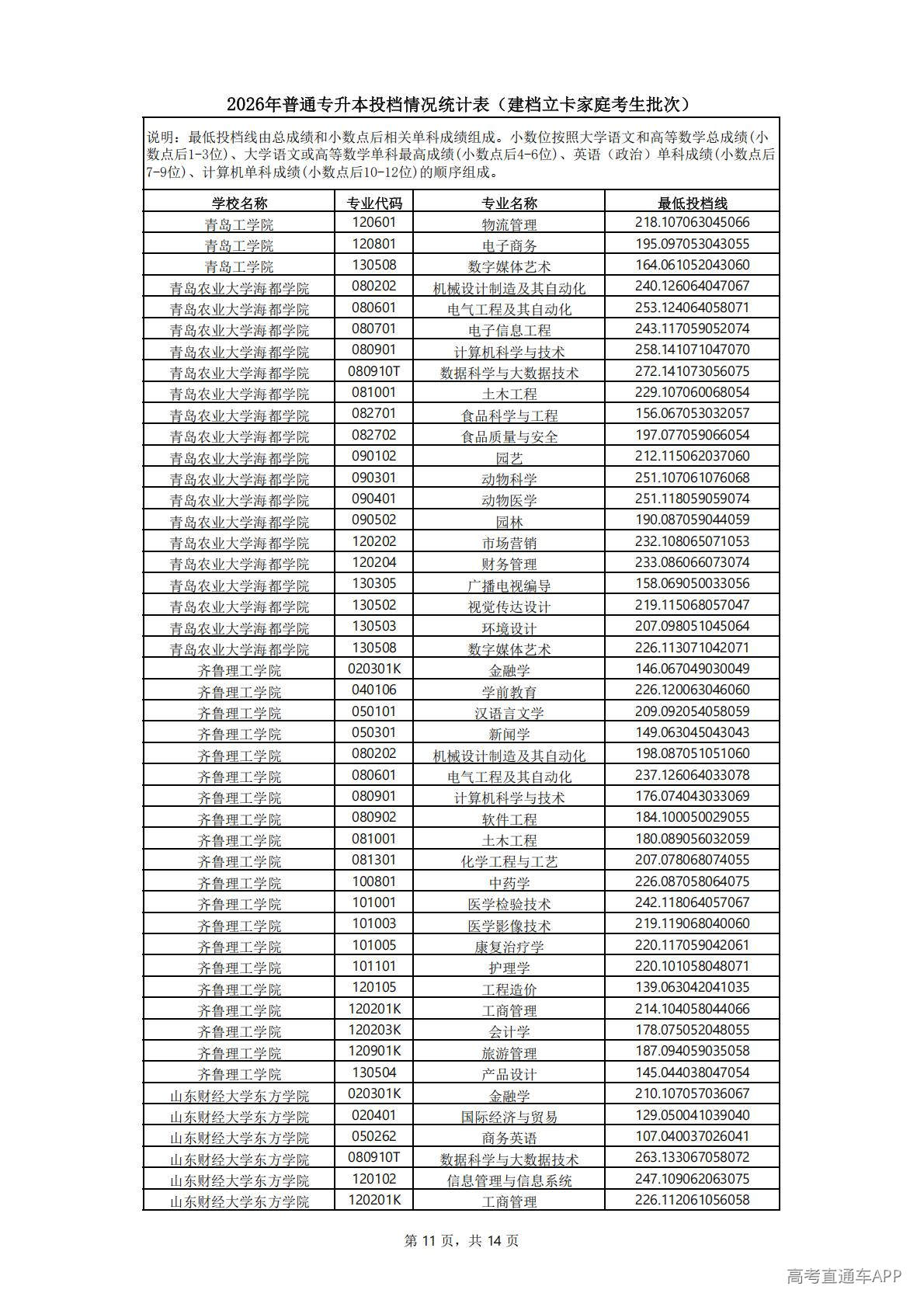 2026年普通专升本投档情况统计表（建档立卡家庭考生批次）

说明：最低投档线由总成绩和小数点后相关单科成绩组成。小数位按照大学语文和高等数学总成绩(小数点后1-3位)、大学语文或高等数学单科最高成绩(小数点后4-6位)、英语（政治）单科成绩(小数点后7-9位)、计算机单科成绩(小数点后10-12位)的顺序组成。

| 学校名称 | 专业代码 | 专业名称 | 最低投档线 |
|---|---|---|---|
| 青岛工学院 | 120601 | 物流管理 | 218.107063045066 |
| 青岛工学院 | 120801 | 电子商务 | 195.097053043055 |
| 青岛工学院 | 130508 | 数字媒体艺术 | 164.061052043060 |
| 青岛农业大学海都学院 | 080202 | 机械设计制造及其自动化 | 240.126064047067 |
| 青岛农业大学海都学院 | 080601 | 电气工程及其自动化 | 253.124064058071 |
| 青岛农业大学海都学院 | 080701 | 电子信息工程 | 243.117059052074 |
| 青岛农业大学海都学院 | 080901 | 计算机科学与技术 | 258.141071047070 |
| 青岛农业大学海都学院 | 080910T | 数据科学与大数据技术 | 272.141073056075 |
| 青岛农业大学海都学院 | 081001 | 土木工程 | 229.107060068054 |
| 青岛农业大学海都学院 | 082701 | 食品科学与工程 | 156.067053032057 |
| 青岛农业大学海都学院 | 082702 | 食品质量与安全 | 197.077059066054 |
| 青岛农业大学海都学院 | 090102 | 园艺 | 212.115062037060 |
| 青岛农业大学海都学院 | 090301 | 动物科学 | 251.107061076068 |
| 青岛农业大学海都学院 | 090401 | 动物医学 | 251.118059059074 |
| 青岛农业大学海都学院 | 090502 | 园林 | 190.087059044059 |
| 青岛农业大学海都学院 | 120202 | 市场营销 | 232.108065071053 |
| 青岛农业大学海都学院 | 120204 | 财务管理 | 233.086066073074 |
| 青岛农业大学海都学院 | 130305 | 广播电视编导 | 158.069050033056 |
| 青岛农业大学海都学院 | 130502 | 视觉传达设计 | 219.115068057047 |
| 青岛农业大学海都学院 | 130503 | 环境设计 | 207.098051045064 |
| 青岛农业大学海都学院 | 130508 | 数字媒体艺术 | 226.113071042071 |
| 齐鲁理工学院 | 020301K | 金融学 | 146.067049030049 |
| 齐鲁理工学院 | 040106 | 学前教育 | 226.120063046060 |
| 齐鲁理工学院 | 050101 | 汉语言文学 | 209.092054058059 |
| 齐鲁理工学院 | 050301 | 新闻学 | 149.063045043043 |
| 齐鲁理工学院 | 080202 | 机械设计制造及其自动化 | 198.087051051060 |
| 齐鲁理工学院 | 080601 | 电气工程及其自动化 | 237.126064033078 |
| 齐鲁理工学院 | 080901 | 计算机科学与技术 | 176.074043033069 |
| 齐鲁理工学院 | 080902 | 软件工程 | 184.100050029055 |
| 齐鲁理工学院 | 081001 | 土木工程 | 180.089056032059 |
| 齐鲁理工学院 | 081301 | 化学工程与工艺 | 207.078068074055 |
| 齐鲁理工学院 | 100801 | 中药学 | 226.087058064075 |
| 齐鲁理工学院 | 101001 | 医学检验技术 | 242.118064057067 |
| 齐鲁理工学院 | 101003 | 医学影像技术 | 219.119068040060 |
| 齐鲁理工学院 | 101005 | 康复治疗学 | 220.117059042061 |
| 齐鲁理工学院 | 101101 | 护理学 | 220.101058048071 |
| 齐鲁理工学院 | 120105 | 工程造价 | 139.063042041035 |
| 齐鲁理工学院 | 120201K | 工商管理 | 214.104058044066 |
| 齐鲁理工学院 | 120203K | 会计学 | 178.075052048055 |
| 齐鲁理工学院 | 120901K | 旅游管理 | 187.094059035058 |
| 齐鲁理工学院 | 130504 | 产品设计 | 145.044038047054 |
| 山东财经大学东方学院 | 020301K | 金融学 | 210.107057036067 |
| 山东财经大学东方学院 | 020401 | 国际经济与贸易 | 129.050041039040 |
| 山东财经大学东方学院 | 050262 | 商务英语 | 107.040037026041 |
| 山东财经大学东方学院 | 080910T | 数据科学与大数据技术 | 263.133067058072 |
| 山东财经大学东方学院 | 120102 | 信息管理与信息系统 | 247.109062063075 |
| 山东财经大学东方学院 | 120201K | 工商管理 | 226.112061056058 |

第 11 页，共 14 页

高考直通车APP